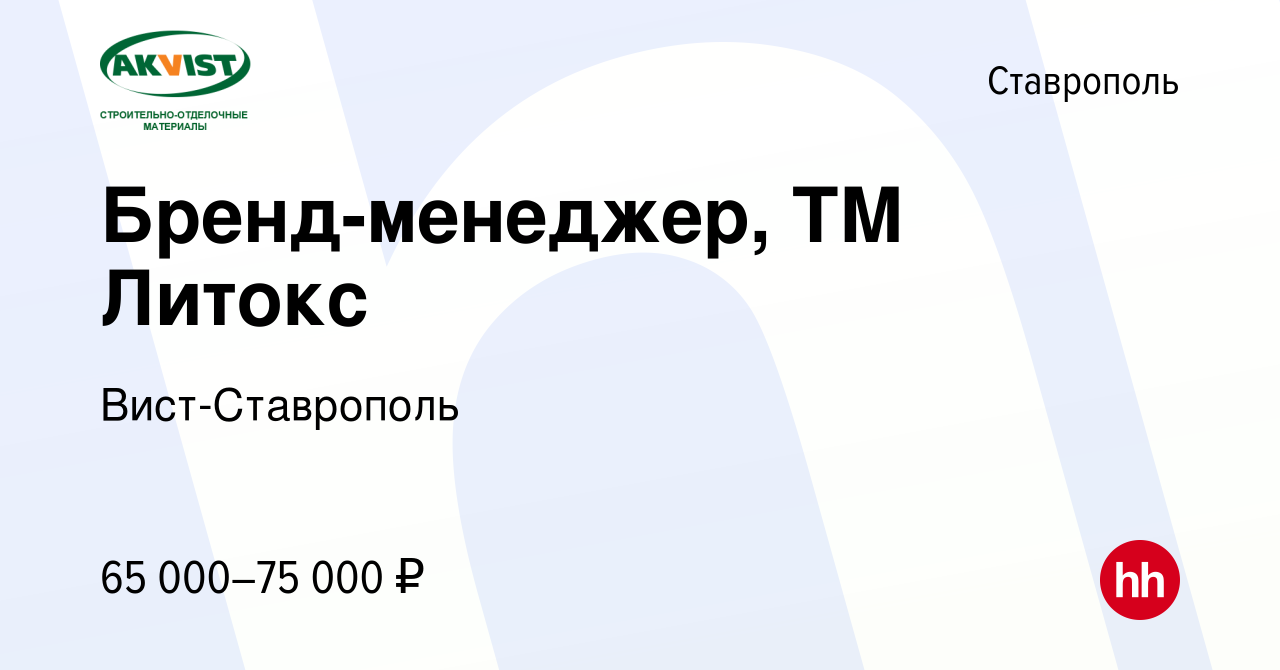 AKVIST
СТРОИТЕЛЬНО-ОТДЕЛОЧНЫЕ МАТЕРИАЛЫ

Ставрополь

Бренд-менеджер, ТМ Литокс

Вист-Ставрополь

65 000–75 000 ₽

hh